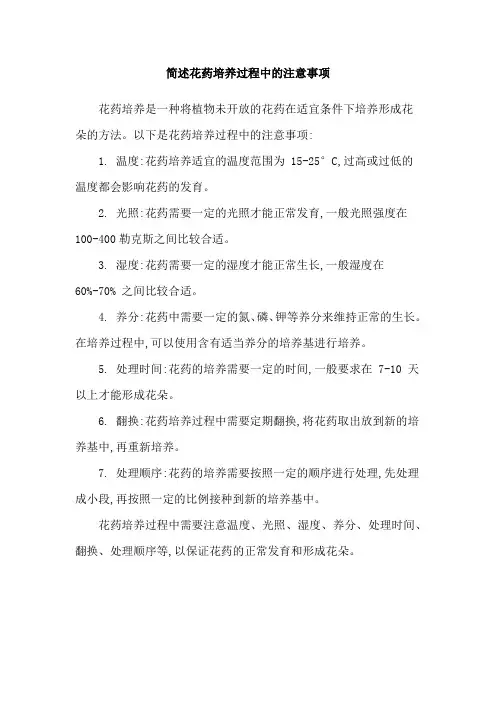 简述花药培养过程中的注意事项

花药培养是一种将植物未开放的花药在适宜条件下培养形成花朵的方法。以下是花药培养过程中的注意事项:

1. 温度:花药培养适宜的温度范围为 15-25°C,过高或过低的温度都会影响花药的发育。

2. 光照:花药需要一定的光照才能正常发育,一般光照强度在 100-400 勒克斯之间比较合适。

3. 湿度:花药需要一定的湿度才能正常生长,一般湿度在 60%-70% 之间比较合适。

4. 养分:花药中需要一定的氮、磷、钾等养分来维持正常的生长。在培养过程中,可以使用含有适当养分的培养基进行培养。

5. 处理时间:花药的培养需要一定的时间,一般要求在 7-10 天以上才能形成花朵。

6. 翻换:花药培养过程中需要定期翻换,将花药取出放到新的培养基中,再重新培养。

7. 处理顺序:花药的培养需要按照一定的顺序进行处理,先处理成小段,再按照一定的比例接种到新的培养基中。

花药培养过程中需要注意温度、光照、湿度、养分、处理时间、翻换、处理顺序等,以保证花药的正常发育和形成花朵。